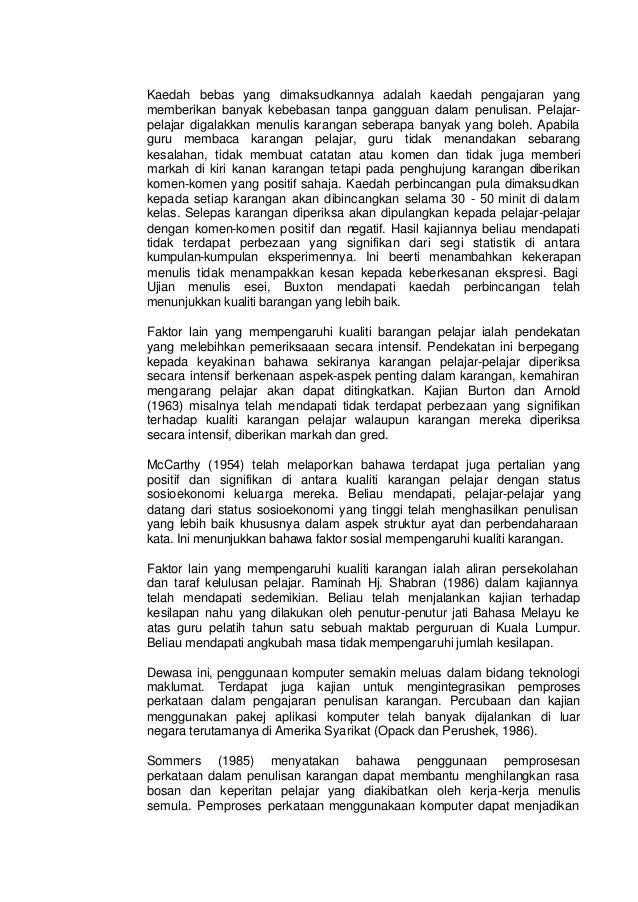 Kaedah bebas yang dimaksudkannya adalah kaedah pengajaran yang memberikan banyak kebebasan tanpa gangguan dalam penulisan. Pelajar-pelajar digalakkan menulis karangan seberapa banyak yang boleh. Apabila guru membaca karangan pelajar, guru tidak menandakan sebarang kesalahan, tidak membuat catatan atau komen dan tidak juga memberi markah di kiri kanan karangan tetapi pada penghujung karangan diberikan komen-komen yang positif sahaja. Kaedah perbincangan pula dimaksudkan kepada setiap karangan akan dibincangkan selama 30 - 50 minit di dalam kelas. Selepas karangan diperiksa akan dipulangkan kepada pelajar-pelajar dengan komen-komen positif dan negatif. Hasil kajiannya beliau mendapati tidak terdapat perbezaan yang signifikan dari segi statistik di antara kumpulan-kumpulan eksperimennya. Ini beerti menambahkan kekerapan menulis tidak menampakkan kesan kepada keberkesanan ekspresi. Bagi Ujian menulis esei, Buxton mendapati kaedah perbincangan telah menunjukkan kualiti barangan yang lebih baik.

Faktor lain yang mempengaruhi kualiti barangan pelajar ialah pendekatan yang melebihkan pemeriksaaan secara intensif. Pendekatan ini berpegang kepada keyakinan bahawa sekiranya karangan pelajar-pelajar diperiksa secara intensif berkenaan aspek-aspek penting dalam karangan, kemahiran mengarang pelajar akan dapat ditingkatkan. Kajian Burton dan Arnold (1963) misalnya telah mendapati tidak terdapat perbezaan yang signifikan terhadap kualiti karangan pelajar walaupun karangan mereka diperiksa secara intensif, diberikan markah dan gred.

McCarthy (1954) telah melaporkan bahawa terdapat juga pertalian yang positif dan signifikan di antara kualiti karangan pelajar dengan status sosioekonomi keluarga mereka. Beliau mendapati, pelajar-pelajar yang datang dari status sosioekonomi yang tinggi telah menghasilkan penulisan yang lebih baik khususnya dalam aspek struktur ayat dan perbendaharaan kata. Ini menunjukkan bahawa faktor sosial mempengaruhi kualiti karangan.

Faktor lain yang mempengaruhi kualiti karangan ialah aliran persekolahan dan taraf kelulusan pelajar. Raminah Hj. Shabran (1986) dalam kajiannya telah mendapati sedemikian. Beliau telah menjalankan kajian terhadap kesilapan nahu yang dilakukan oleh penutur-penutur jati Bahasa Melayu ke atas guru pelatih tahun satu sebuah maktab perguruan di Kuala Lumpur. Beliau mendapati angkubah masa tidak mempengaruhi jumlah kesilapan.

Dewasa ini, penggunaan komputer semakin meluas dalam bidang teknologi maklumat. Terdapat juga kajian untuk mengintegrasikan pemproses perkataan dalam pengajaran penulisan karangan. Percubaan dan kajian menggunakan pakej aplikasi komputer telah banyak dijalankan di luar negara terutamanya di Amerika Syarikat (Opack dan Perushek, 1986).

Sommers (1985) menyatakan bahawa penggunaan pemprosesan perkataan dalam penulisan karangan dapat membantu menghilangkan rasa bosan dan keperitan pelajar yang diakibatkan oleh kerja-kerja menulis semula. Pemproses perkataan menggunakaan komputer dapat menjadikan